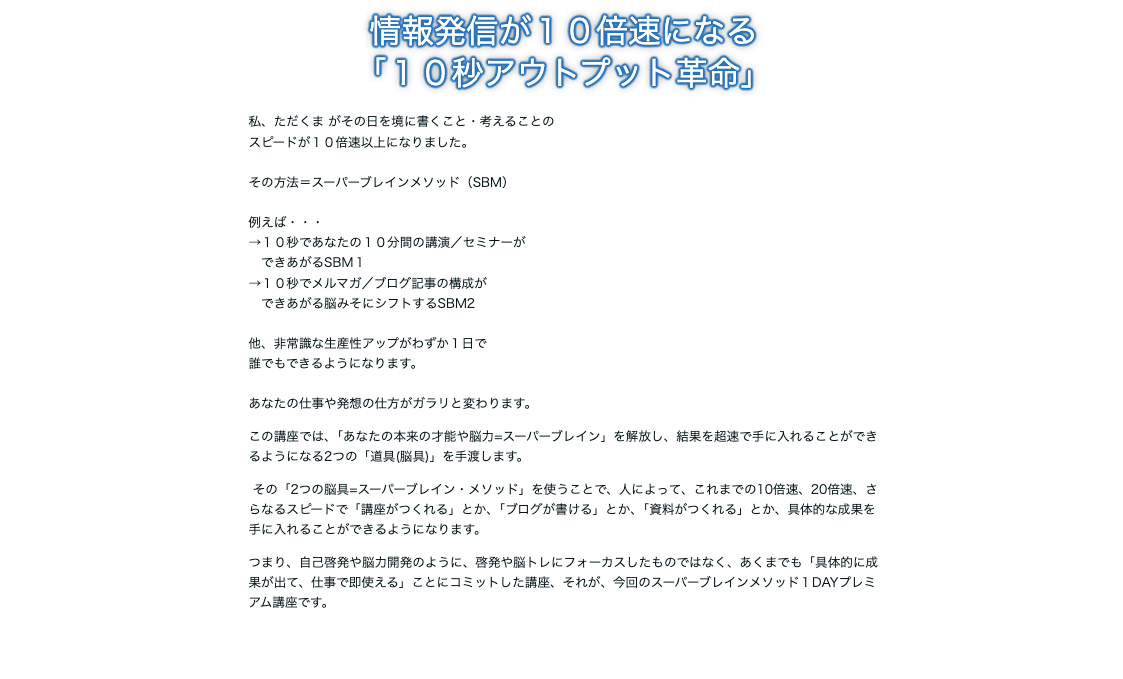 情報発信が１０倍速になる
「１０秒アウトプット革命」

私、ただくま がその日を境に書くこと・考えることの
スピードが１０倍速以上になりました。

その方法＝スーパーブレインメソッド（SBM）

例えば・・・
→１０秒であなたの１０分間の講演／セミナーが
　できあがるSBM１
→１０秒でメルマガ／ブログ記事の構成が
　できあがる脳みそにシフトするSBM2

他、非常識な生産性アップがわずか１日で
誰でもできるようになります。

あなたの仕事や発想の仕方がガラリと変わります。

この講座では、「あなたの本来の才能や脳力=スーパーブレイン」を解放し、結果を超速で手に入れることができるようになる2つの「道具(脳具)」を手渡します。

その「2つの脳具=スーパーブレイン・メソッド」を使うことで、人によって、これまでの10倍速、20倍速、さらなるスピードで「講座がつくれる」とか、「ブログが書ける」とか、「資料がつくれる」とか、具体的な成果を手に入れることができるようになります。

つまり、自己啓発や脳力開発のように、啓発や脳トレにフォーカスしたものではなく、あくまでも「具体的に成果が出て、仕事で即使える」ことにコミットした講座、それが、今回のスーパーブレインメソッド１DAYプレミアム講座です。